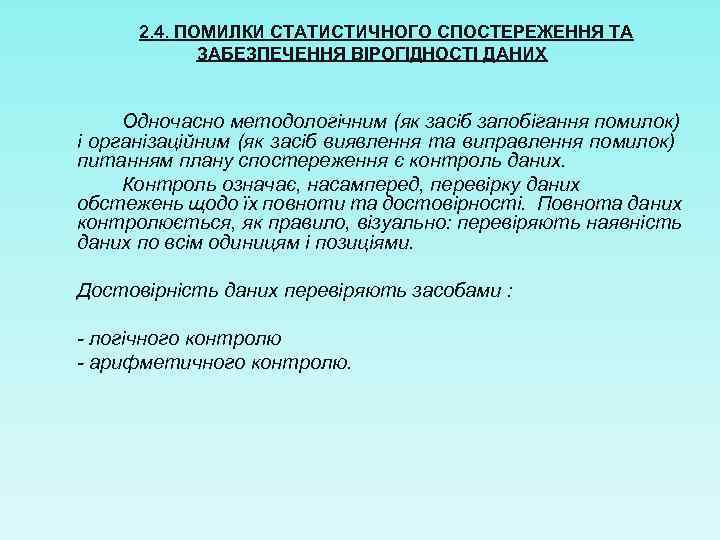 2.4. ПОМИЛКИ СТАТИСТИЧНОГО СПОСТЕРЕЖЕННЯ ТА ЗАБЕЗПЕЧЕННЯ ВІРОГІДНОСТІ ДАНИХ

Одночасно методологічним (як засіб запобігання помилок) і організаційним (як засіб виявлення та виправлення помилок) питанням плану спостереження є контроль даних.

Контроль означає, насамперед, перевірку даних обстежень щодо їх повноти та достовірності. Повнота даних контролюється, як правило, візуально: перевіряють наявність даних по всім одиницям і позиціями.

Достовірність даних перевіряють засобами :

- логічного контролю
- арифметичного контролю.